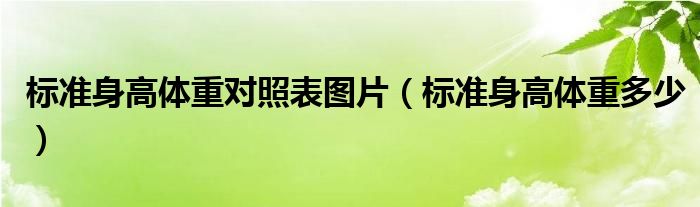 标准身高体重对照表图片（标准身高体重多少）